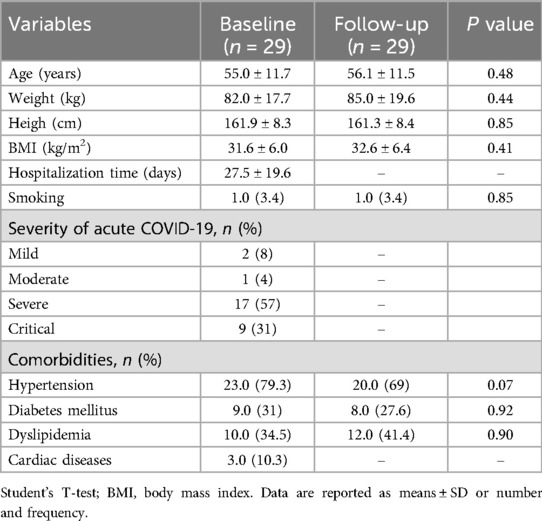 | Variables | Baseline ($n$ = 29) | Follow-up ($n$ = 29) | $P$ value |
|---|---|---|---|
| Age (years) | 55.0 ± 11.7 | 56.1 ± 11.5 | 0.48 |
| Weight (kg) | 82.0 ± 17.7 | 85.0 ± 19.6 | 0.44 |
| Heigh (cm) | 161.9 ± 8.3 | 161.3 ± 8.4 | 0.85 |
| BMI (kg/m$^2$) | 31.6 ± 6.0 | 32.6 ± 6.4 | 0.41 |
| Hospitalization time (days) | 27.5 ± 19.6 | – | – |
| Smoking | 1.0 (3.4) | 1.0 (3.4) | 0.85 |
| Severity of acute COVID-19, $n$ (%) | | | |
| Mild | 2 (8) | – | |
| Moderate | 1 (4) | – | |
| Severe | 17 (57) | – | |
| Critical | 9 (31) | – | |
| Comorbidities, $n$ (%) | | | |
| Hypertension | 23.0 (79.3) | 20.0 (69) | 0.07 |
| Diabetes mellitus | 9.0 (31) | 8.0 (27.6) | 0.92 |
| Dyslipidemia | 10.0 (34.5) | 12.0 (41.4) | 0.90 |
| Cardiac diseases | 3.0 (10.3) | – | – |

Student's T-test; BMI, body mass index. Data are reported as means ± SD or number and frequency.